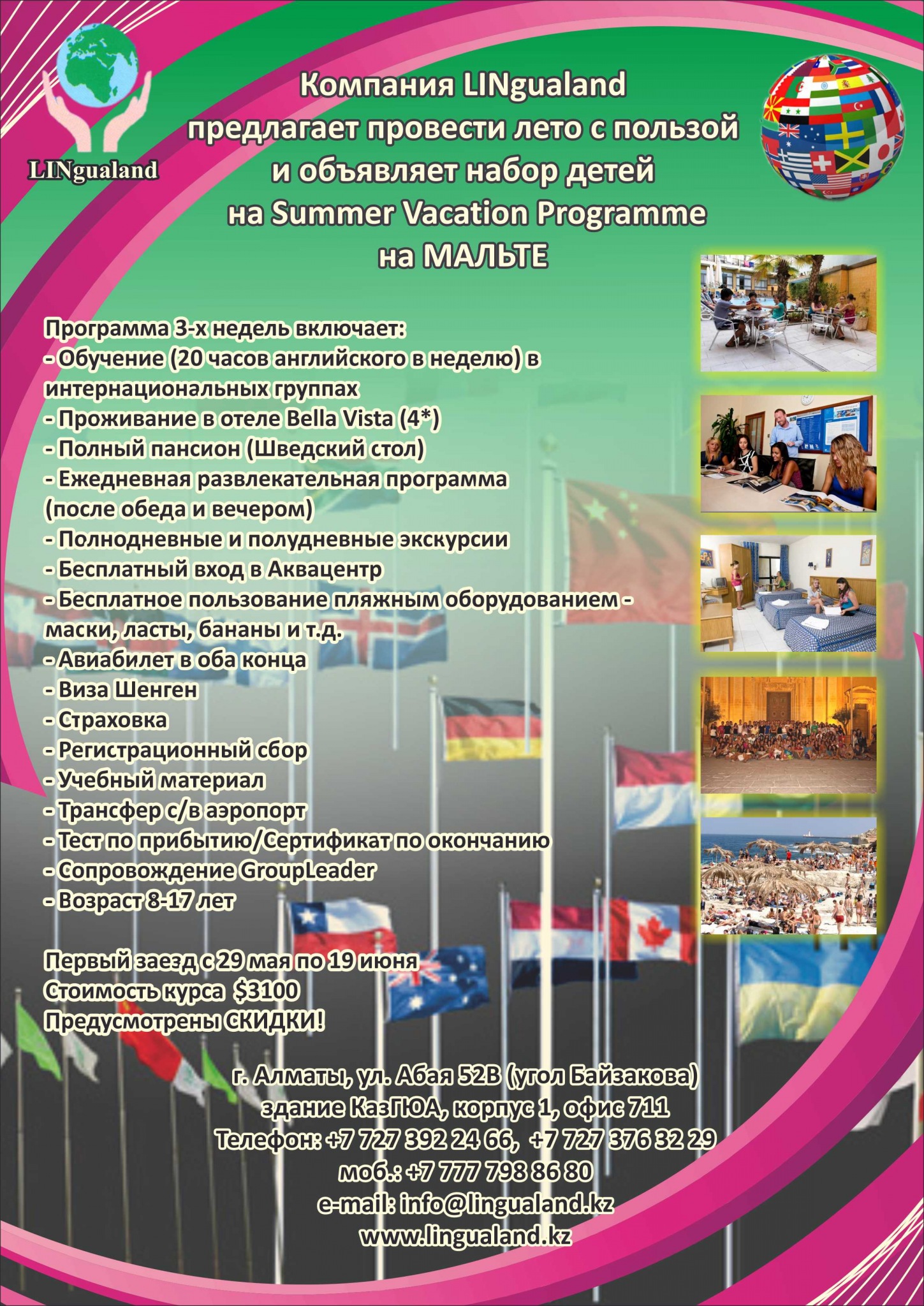 LINgualand

Компания LINgualand предлагает провести лето с пользой и объявляет набор детей на Summer Vacation Programme на МАЛЬТЕ

Программа 3-х недель включает:
- Обучение (20 часов английского в неделю) в интернациональных группах
- Проживание в отеле Bella Vista (4*)
- Полный пансион (Шведский стол)
- Ежедневная развлекательная программа (после обеда и вечером)
- Полнодневные и полудневные экскурсии
- Бесплатный вход в Аквацентр
- Бесплатное пользование пляжным оборудованием - маски, ласты, бананы и т.д.
- Авиабилет в оба конца
- Виза Шенген
- Страховка
- Регистрационный сбор
- Учебный материал
- Трансфер с/в аэропорт
- Тест по прибытию/Сертификат по окончанию
- Сопровождение GroupLeader
- Возраст 8-17 лет

Первый заезд с 29 мая по 19 июня
Стоимость курса $3100
Предусмотрены СКИДКИ!

г. Алматы, ул. Абая 52В (угол Байзакова)
здание КазГЮА, корпус 1, офис 711
Телефон: +7 727 392 24 66, +7 727 376 32 29
моб.: +7 777 798 86 80
e-mail: info@lingualand.kz
www.lingualand.kz